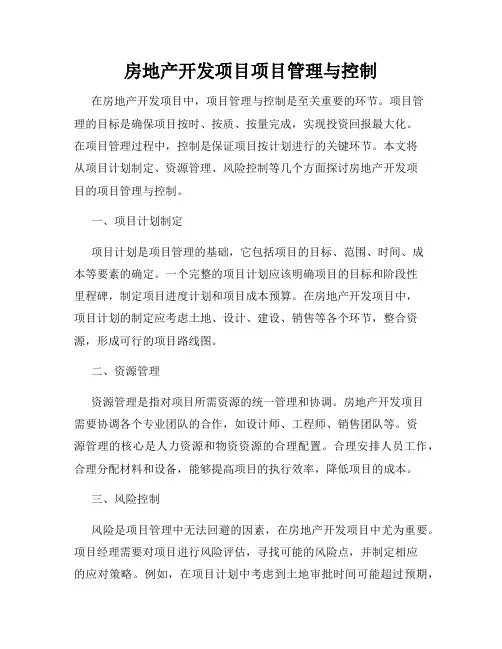 房地产开发项目项目管理与控制

在房地产开发项目中，项目管理与控制是至关重要的环节。项目管理的目标是确保项目按时、按质、按量完成，实现投资回报最大化。在项目管理过程中，控制是保证项目按计划进行的关键环节。本文将从项目计划制定、资源管理、风险控制等几个方面探讨房地产开发项目的项目管理与控制。

一、项目计划制定

项目计划是项目管理的基础，它包括项目的目标、范围、时间、成本等要素的确定。一个完整的项目计划应该明确项目的目标和阶段性里程碑，制定项目进度计划和项目成本预算。在房地产开发项目中，项目计划的制定应考虑土地、设计、建设、销售等各个环节，整合资源，形成可行的项目路线图。

二、资源管理

资源管理是指对项目所需资源的统一管理和协调。房地产开发项目需要协调各个专业团队的合作，如设计师、工程师、销售团队等。资源管理的核心是人力资源和物资资源的合理配置。合理安排人员工作，合理分配材料和设备，能够提高项目的执行效率，降低项目的成本。

三、风险控制

风险是项目管理中无法回避的因素，在房地产开发项目中尤为重要。项目经理需要对项目进行风险评估，寻找可能的风险点，并制定相应的应对策略。例如，在项目计划中考虑到土地审批时间可能超过预期，